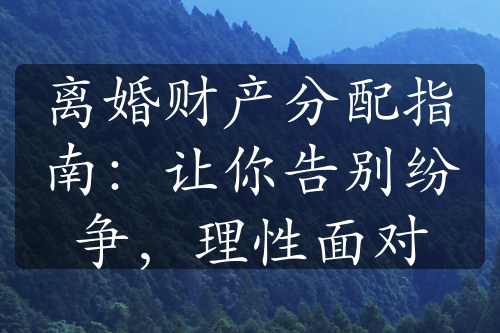 离婚财产分配指南：让你告别纷争，理性面对